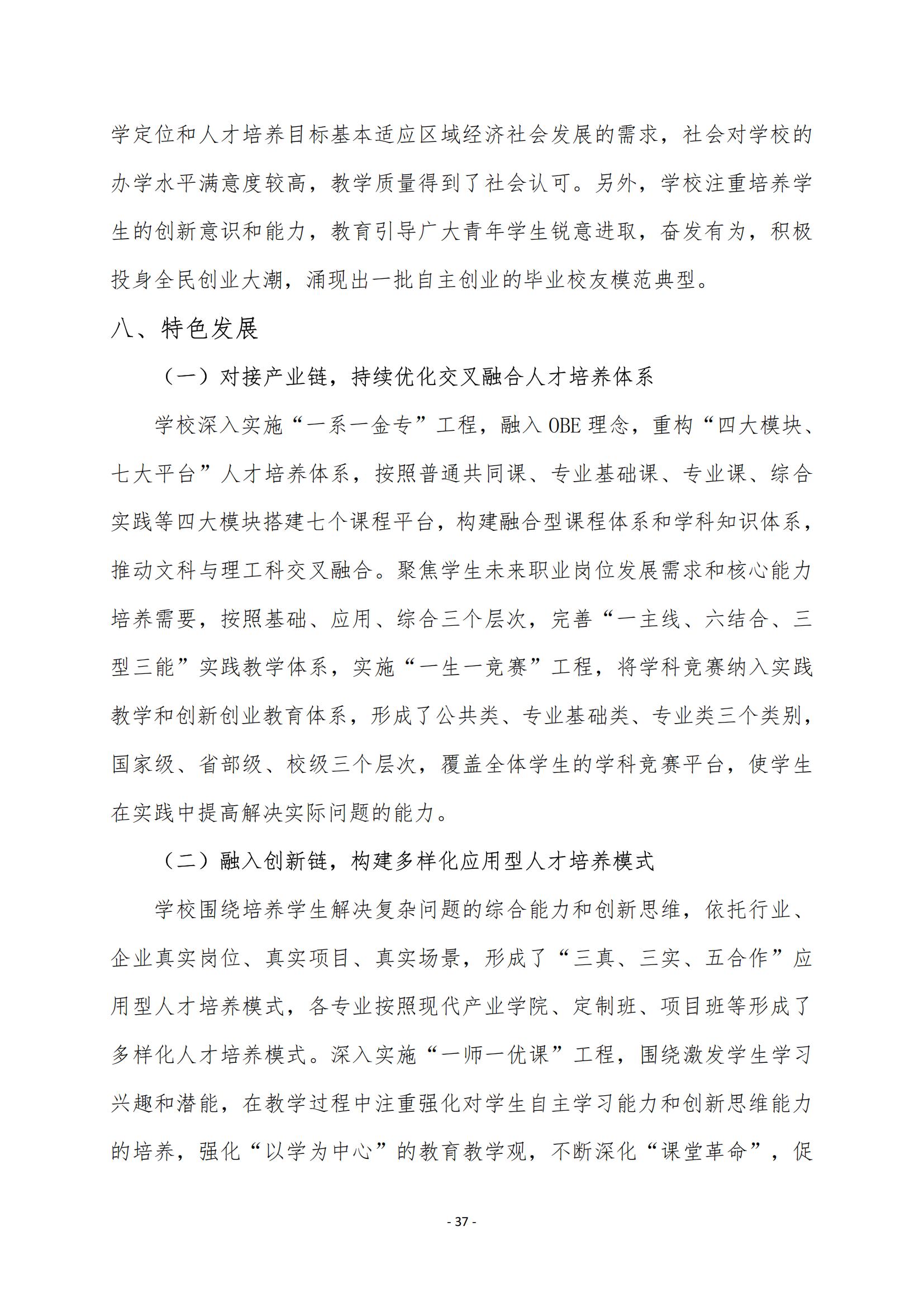 学定位和人才培养目标基本适应区域经济社会发展的需求，社会对学校的办学水平满意度较高，教学质量得到了社会认可。另外，学校注重培养学生的创新意识和能力，教育引导广大青年学生锐意进取，奋发有为，积极投身全民创业大潮，涌现出一批自主创业的毕业校友模范典型。

八、特色发展

（一）对接产业链，持续优化交叉融合人才培养体系

学校深入实施“一系一金专”工程，融入 OBE 理念，重构“四大模块、七大平台”人才培养体系，按照普通共同课、专业基础课、专业课、综合实践等四大模块搭建七个课程平台，构建融合型课程体系和学科知识体系，推动文科与理工科交叉融合。聚焦学生未来职业岗位发展需求和核心能力培养需要，按照基础、应用、综合三个层次，完善“一主线、六结合、三型三能”实践教学体系，实施“一生一竞赛”工程，将学科竞赛纳入实践教学和创新创业教育体系，形成了公共类、专业基础类、专业类三个类别，国家级、省部级、校级三个层次，覆盖全体学生的学科竞赛平台，使学生在实践中提高解决实际问题的能力。

（二）融入创新链，构建多样化应用型人才培养模式

学校围绕培养学生解决复杂问题的综合能力和创新思维，依托行业、企业真实岗位、真实项目、真实场景，形成了“三真、三实、五合作”应用型人才培养模式，各专业按照现代产业学院、定制班、项目班等形成了多样化人才培养模式。深入实施“一师一优课”工程，围绕激发学生学习兴趣和潜能，在教学过程中注重强化对学生自主学习能力和创新思维能力的培养，强化“以学为中心”的教育教学观，不断深化“课堂革命”，促

- 37 -